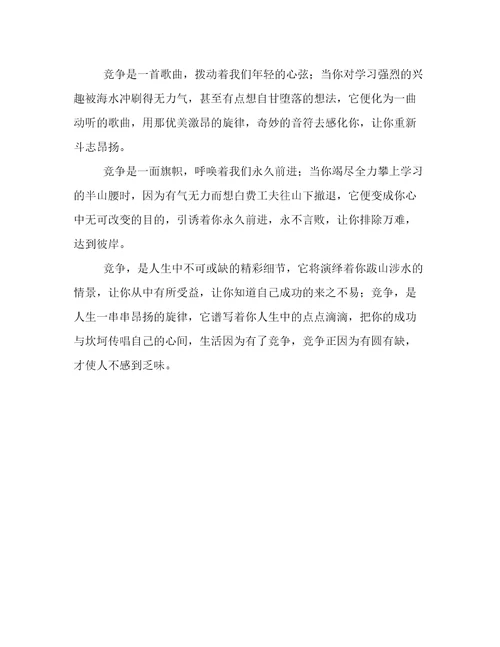 竞争是一首歌曲，拨动着我们年轻的心弦；当你对学习强烈的兴趣被海水冲刷得无力气，甚至有点想自甘堕落的想法，它便化为一曲动听的歌曲，用那优美激昂的旋律，奇妙的音符去感化你，让你重新斗志昂扬。

竞争是一面旗帜，呼唤着我们永久前进；当你竭尽全力攀上学习的半山腰时，因为有气无力而想白费工夫往山下撤退，它便变成你心中无可改变的目的，引诱着你永久前进，永不言败，让你排除万难，达到彼岸。

竞争，是人生中不可或缺的精彩细节，它将演绎着你跋山涉水的情景，让你从中有所受益，让你知道自己成功的来之不易；竞争，是人生一串串昂扬的旋律，它谱写着你人生中的点点滴滴，把你的成功与坎坷传唱自己的心间，生活因为有了竞争，竞争正因为有圆有缺，才使人不感到乏味。